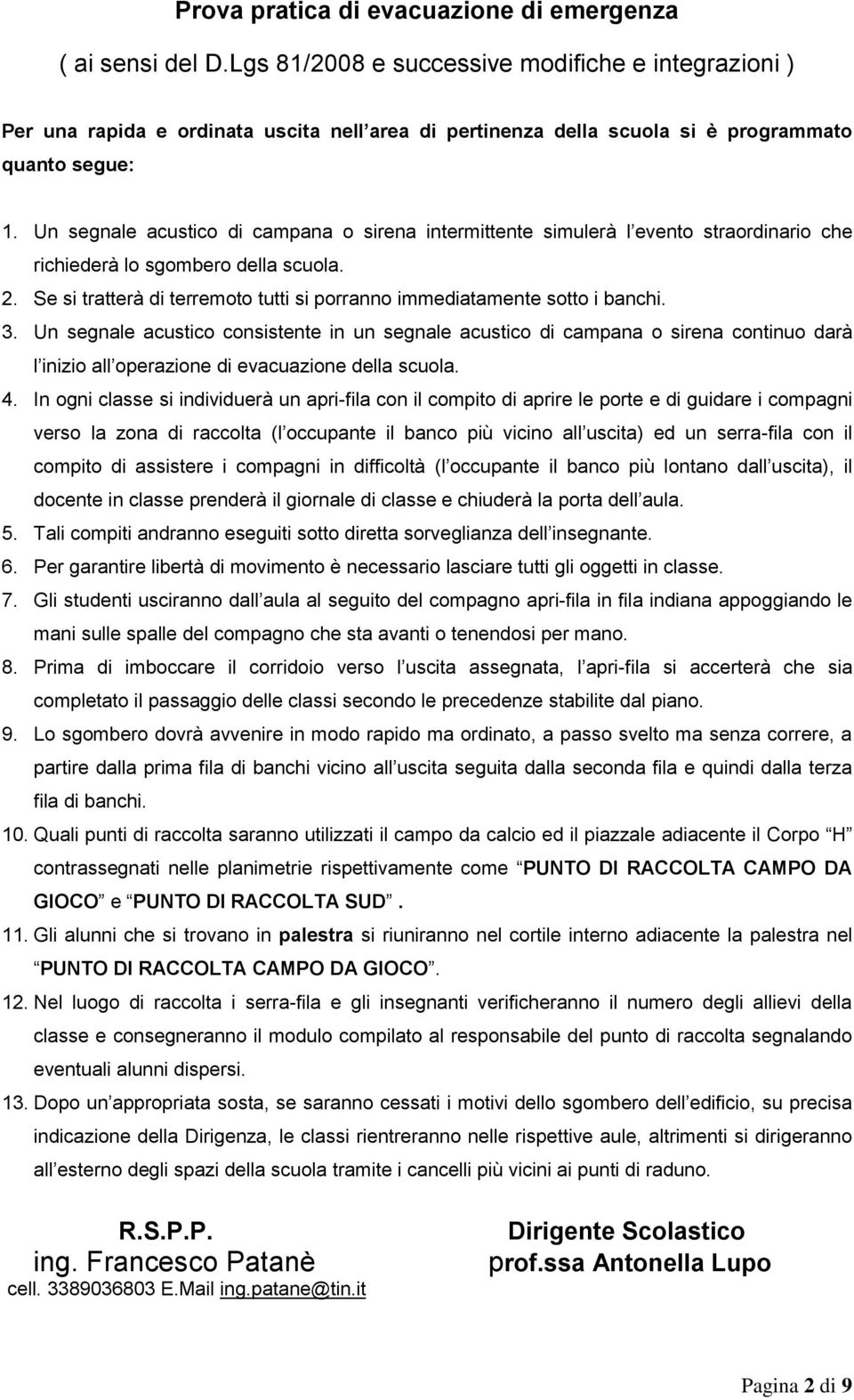 Prova pratica di evacuazione di emergenza
( ai sensi del D.Lgs 81/2008 e successive modifiche e integrazioni )

Per una rapida e ordinata uscita nell area di pertinenza della scuola si è programmato quanto segue:

1. Un segnale acustico di campana o sirena intermittente simulerà l evento straordinario che richiederà lo sgombero della scuola.
2. Se si tratterà di terremoto tutti si porranno immediatamente sotto i banchi.
3. Un segnale acustico consistente in un segnale acustico di campana o sirena continuo darà l inizio all operazione di evacuazione della scuola.
4. In ogni classe si individuerà un apri-fila con il compito di aprire le porte e di guidare i compagni verso la zona di raccolta (l occupante il banco più vicino all uscita) ed un serra-fila con il compito di assistere i compagni in difficoltà (l occupante il banco più lontano dall uscita), il docente in classe prenderà il giornale di classe e chiuderà la porta dell aula.
5. Tali compiti andranno eseguiti sotto diretta sorveglianza dell insegnante.
6. Per garantire libertà di movimento è necessario lasciare tutti gli oggetti in classe.
7. Gli studenti usciranno dall aula al seguito del compagno apri-fila in fila indiana appoggiando le mani sulle spalle del compagno che sta avanti o tenendosi per mano.
8. Prima di imboccare il corridoio verso l uscita assegnata, l apri-fila si accerterà che sia completato il passaggio delle classi secondo le precedenze stabilite dal piano.
9. Lo sgombero dovrà avvenire in modo rapido ma ordinato, a passo svelto ma senza correre, a partire dalla prima fila di banchi vicino all uscita seguita dalla seconda fila e quindi dalla terza fila di banchi.
10. Quali punti di raccolta saranno utilizzati il campo da calcio ed il piazzale adiacente il Corpo H contrassegnati nelle planimetrie rispettivamente come PUNTO DI RACCOLTA CAMPO DA GIOCO e PUNTO DI RACCOLTA SUD .
11. Gli alunni che si trovano in palestra si riuniranno nel cortile interno adiacente la palestra nel PUNTO DI RACCOLTA CAMPO DA GIOCO.
12. Nel luogo di raccolta i serra-fila e gli insegnanti verificheranno il numero degli allievi della classe e consegneranno il modulo compilato al responsabile del punto di raccolta segnalando eventuali alunni dispersi.
13. Dopo un appropriata sosta, se saranno cessati i motivi dello sgombero dell edificio, su precisa indicazione della Dirigenza, le classi rientreranno nelle rispettive aule, altrimenti si dirigeranno all esterno degli spazi della scuola tramite i cancelli più vicini ai punti di raduno.

R.S.P.P.
ing. Francesco Patanè
cell. 3389036803 E.Mail ing.patane@tin.it

Dirigente Scolastico
prof.ssa Antonella Lupo

Pagina 2 di 9